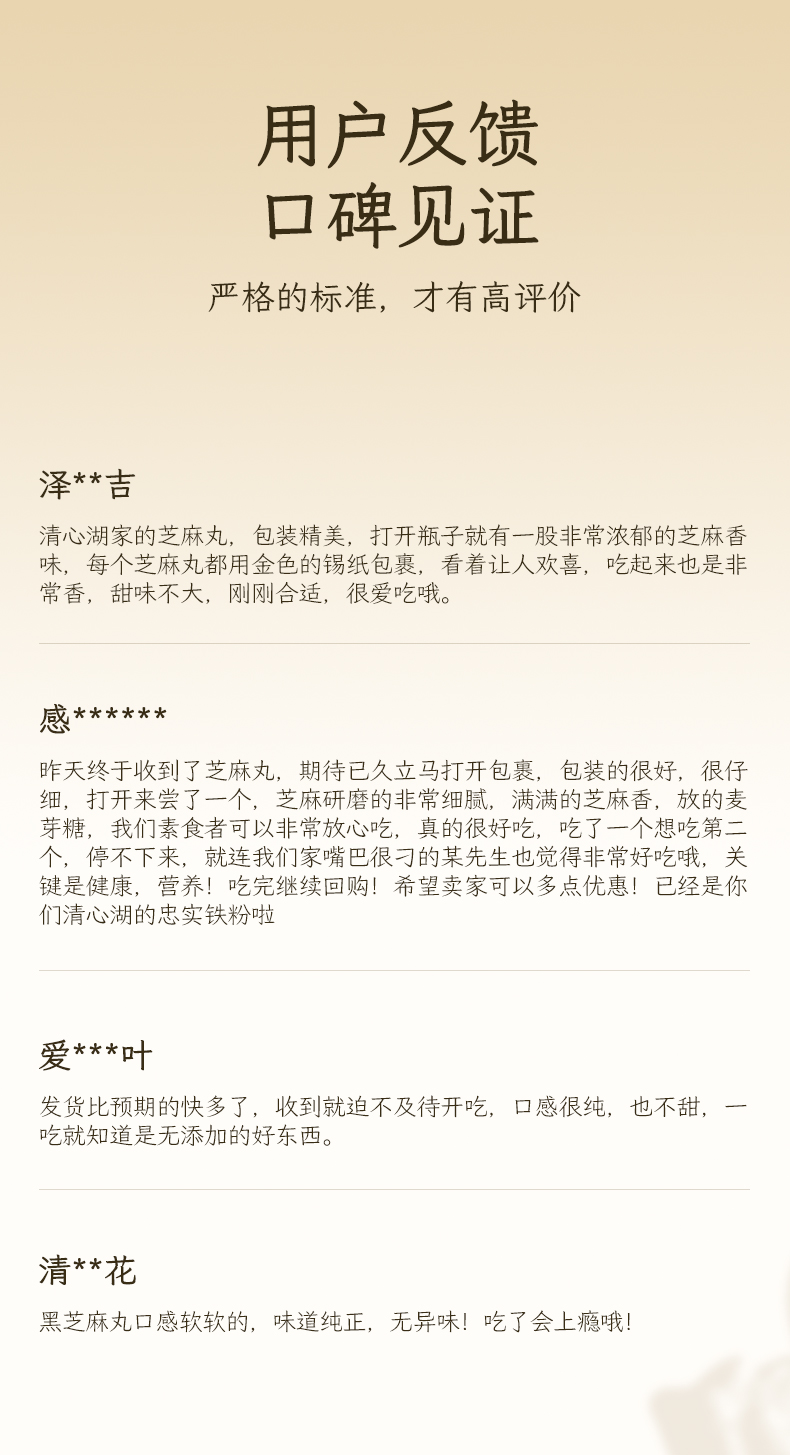 用户反馈
口碑见证

严格的标准，才有高评价

泽**吉

清心湖家的芝麻丸，包装精美，打开瓶子就有一股非常浓郁的芝麻香味，每个芝麻丸都用金色的锡纸包裹，看着让人欢喜，吃起来也是非常香，甜味不大，刚刚合适，很爱吃哦。

感******

昨天终于收到了芝麻丸，期待已久立马打开包裹，包装的很好，很仔细，打开来尝了一个，芝麻研磨的非常细腻，满满的芝麻香，放的麦芽糖，我们素食者可以非常放心吃，真的很好吃，吃了一个想吃第二个，停不下来，就连我们家嘴巴很刁的某先生也觉得非常好吃哦，关键是健康，营养！吃完继续回购！希望卖家可以多点优惠！已经是你们清心湖的忠实铁粉啦

爱***叶

发货比预期的快多了，收到就迫不及待开吃，口感很纯，也不甜，一吃就知道是无添加的好东西。

清**花

黑芝麻丸口感软软的，味道纯正，无异味！吃了会上瘾哦！